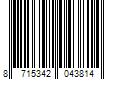 8 715342 043814